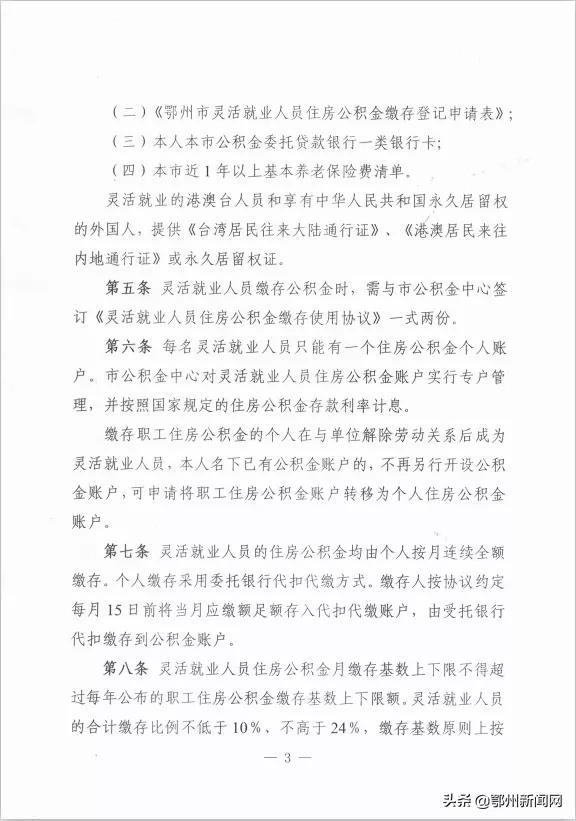 （二）《鄂州市灵活就业人员住房公积金缴存登记申请表》；

（三）本人本市公积金委托贷款银行一类银行卡；

（四）本市近1年以上基本养老保险费清单。

灵活就业的港澳台人员和享有中华人民共和国永久居留权的外国人，提供《台湾居民往来大陆通行证》、《港澳居民来往内地通行证》或永久居留权证。

第五条 灵活就业人员缴存公积金时，需与市公积金中心签订《灵活就业人员住房公积金缴存使用协议》一式两份。

第六条 每名灵活就业人员只能有一个住房公积金个人账户。市公积金中心对灵活就业人员住房公积金账户实行专户管理，并按照国家规定的住房公积金存款利率计息。

缴存职工住房公积金的个人在与单位解除劳动关系后成为灵活就业人员，本人名下已有公积金账户的，不再另行开设公积金账户，可申请将职工住房公积金账户转移为个人住房公积金账户。

第七条 灵活就业人员的住房公积金均由个人按月连续全额缴存。个人缴存采用委托银行代扣代缴方式。缴存人按协议约定每月15日前将当月应缴额足额存入代扣代缴账户，由受托银行代扣缴存到公积金账户。

第八条 灵活就业人员住房公积金月缴存基数上下限不得超过每年公布的职工住房公积金缴存基数上下限额。灵活就业人员的合计缴存比例不低于10%、不高于24%，缴存基数原则上按

— 3 —

头条 @鄂州新闻网